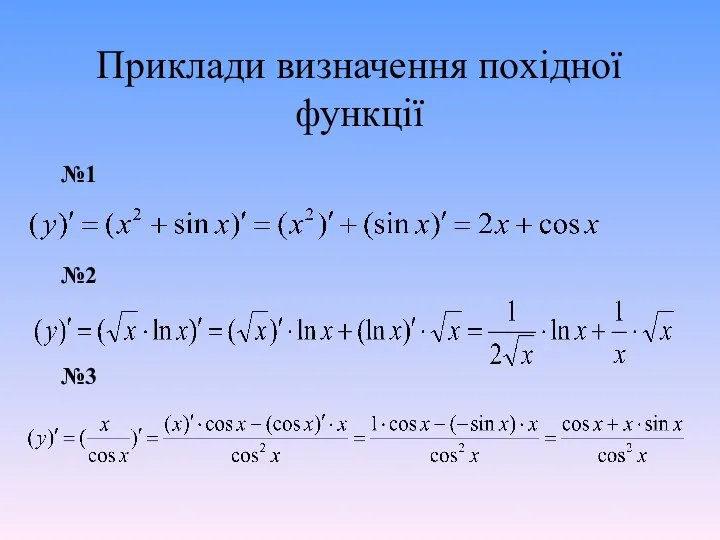 Приклади визначення похідної функції

№1

$(y)' = (x^2 + \sin x)' = (x^2)' + (\sin x)' = 2x + \cos x$

№2

$(y)' = (\sqrt{x} \cdot \ln x)' = (\sqrt{x})' \cdot \ln x + (\ln x)' \cdot \sqrt{x} = \frac{1}{2\sqrt{x}} \cdot \ln x + \frac{1}{x} \cdot \sqrt{x}$

№3

$(y)' = (\frac{x}{\cos x})' = \frac{(x)' \cdot \cos x - (\cos x)' \cdot x}{\cos^2 x} = \frac{1 \cdot \cos x - (-\sin x) \cdot x}{\cos^2 x} = \frac{\cos x + x \cdot \sin x}{\cos^2 x}$